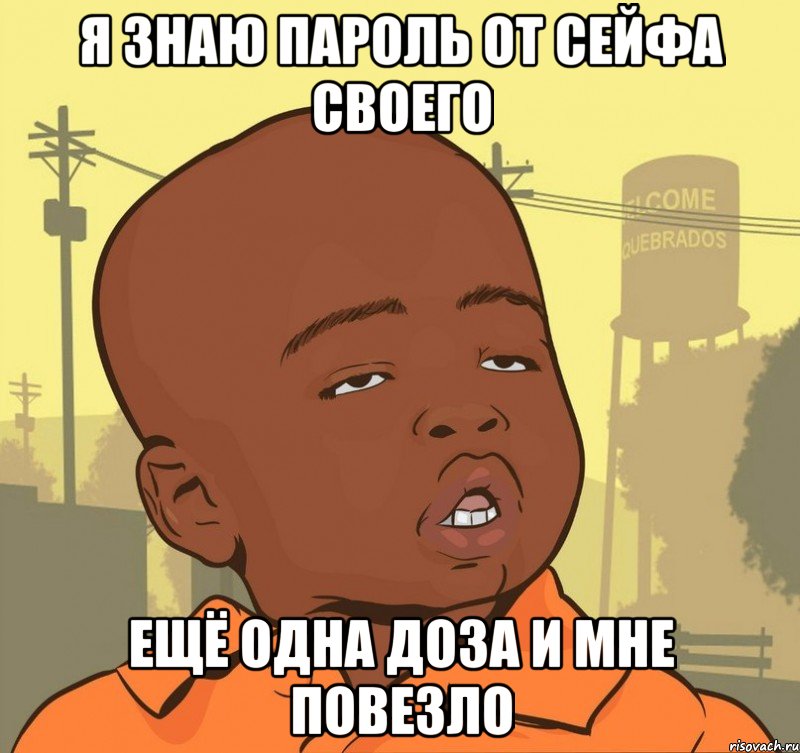 Я ЗНАЮ ПАРОЛЬ ОТ СЕЙФА СВОЕГО

LCOME
QUEBRADOS

ЕЩЁ ОДНА ДОЗА И МНЕ ПОВЕЗЛО

risovach.ru